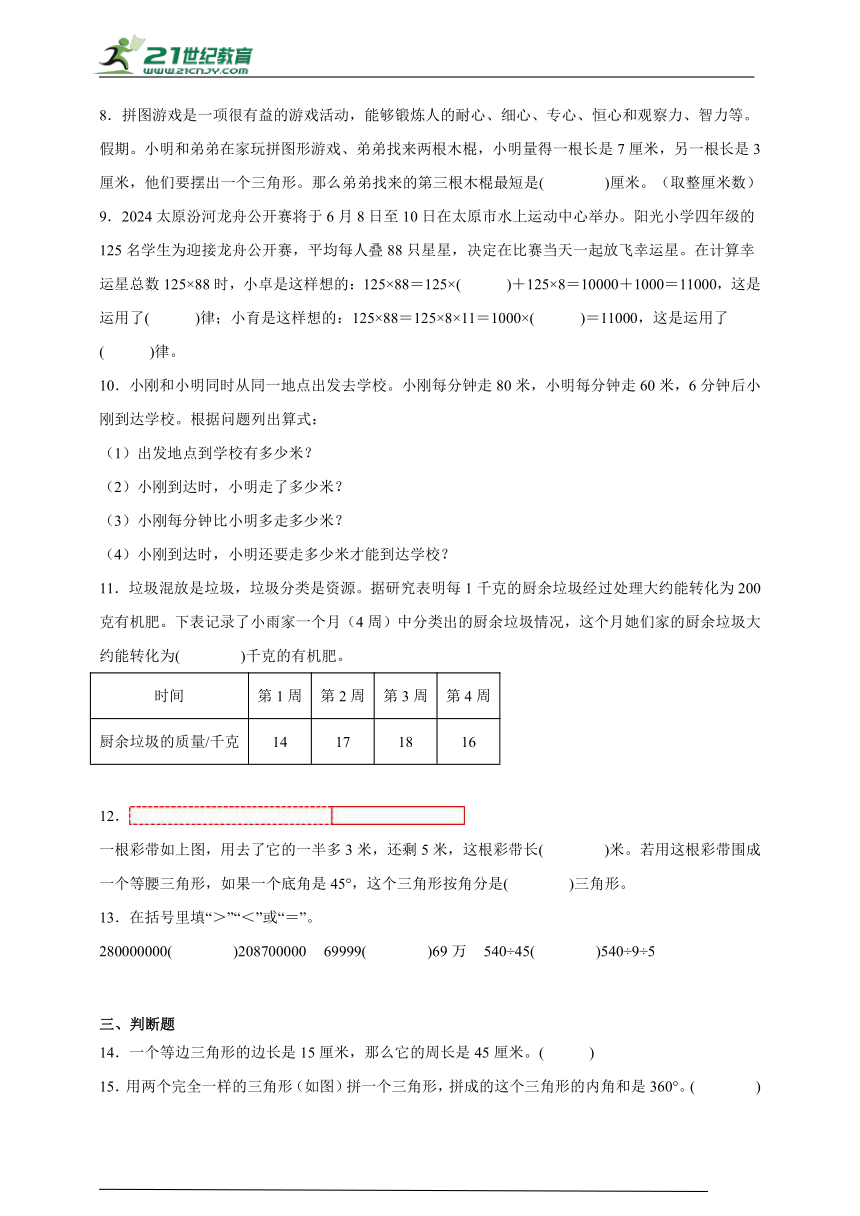 21世纪教育
www.21cnjy.com

8．拼图游戏是一项很有益的游戏活动，能够锻炼人的耐心、细心、专心、恒心和观察力、智力等。假期。小明和弟弟在家玩拼图形游戏、弟弟找来两根木棍，小明量得一根长是 7 厘米，另一根长是 3 厘米，他们要摆出一个三角形。那么弟弟找来的第三根木棍最短是(　　　　)厘米。（取整厘米数）

9．2024 太原汾河龙舟公开赛将于 6 月 8 日至 10 日在太原市水上运动中心举办。阳光小学四年级的 125 名学生为迎接龙舟公开赛，平均每人叠 88 只星星，决定在比赛当天一起放飞幸运星。在计算幸运星总数 125×88 时，小卓是这样想的：125×88＝125×(　　　)＋125×8＝10000＋1000＝11000，这是运用了(　　　)律；小育是这样想的：125×88＝125×8×11＝1000×(　　　)＝11000，这是运用了(　　　)律。

10．小刚和小明同时从同一地点出发去学校。小刚每分钟走 80 米，小明每分钟走 60 米，6 分钟后小刚到达学校。根据问题列出算式：

（1）出发地点到学校有多少米？

（2）小刚到达时，小明走了多少米？

（3）小刚每分钟比小明多走多少米？

（4）小刚到达时，小明还要走多少米才能到达学校？

11．垃圾混放是垃圾，垃圾分类是资源。据研究表明每 1 千克的厨余垃圾经过处理大约能转化为 200 克有机肥。下表记录了小雨家一个月（4 周）中分类出的厨余垃圾情况，这个月她们家的厨余垃圾大约能转化为(　　　　)千克的有机肥。

| 时间 | 第 1 周 | 第 2 周 | 第 3 周 | 第 4 周 |
|---|---|---|---|---|
| 厨余垃圾的质量/千克 | 14 | 17 | 18 | 16 |

12．

一根彩带如上图，用去了它的一半多 3 米，还剩 5 米，这根彩带长(　　　　)米。若用这根彩带围成一个等腰三角形，如果一个底角是 45°，这个三角形按角分是(　　　　)三角形。

13．在括号里填“＞”“＜”或“＝”。

280000000(　　　　)208700000　69999(　　　　)69 万　540÷45(　　　　)540÷9÷5

三、判断题

14．一个等边三角形的边长是 15 厘米，那么它的周长是 45 厘米。(　　　)

15．用两个完全一样的三角形（如图）拼一个三角形，拼成的这个三角形的内角和是 360°。(　　　　)